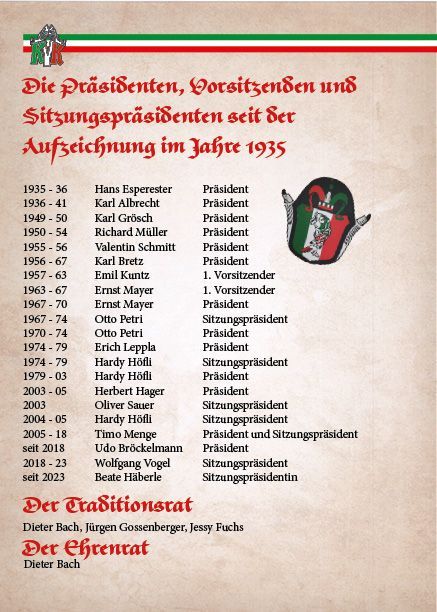 KVK

Die Präsidenten, Vorsitzenden und Sitzungspräsidenten seit der Aufzeichnung im Jahre 1935

| | | |
|---|---|---|
| 1935 - 36 | Hans Esperester | Präsident |
| 1936 - 41 | Karl Albrecht | Präsident |
| 1949 - 50 | Karl Grösch | Präsident |
| 1950 - 54 | Richard Müller | Präsident |
| 1955 - 56 | Valentin Schmitt | Präsident |
| 1956 - 67 | Karl Bretz | Präsident |
| 1957 - 63 | Emil Kuntz | 1. Vorsitzender |
| 1963 - 67 | Ernst Mayer | 1. Vorsitzender |
| 1967 - 70 | Ernst Mayer | Präsident |
| 1967 - 74 | Otto Petri | Sitzungspräsident |
| 1970 - 74 | Otto Petri | Präsident |
| 1974 - 79 | Erich Leppla | Präsident |
| 1974 - 79 | Hardy Höfli | Sitzungspräsident |
| 1979 - 03 | Hardy Höfli | Präsident |
| 2003 - 05 | Herbert Hager | Präsident |
| 2003 | Oliver Sauer | Sitzungspräsident |
| 2004 - 05 | Hardy Höfli | Sitzungspräsident |
| 2005 - 18 | Timo Menge | Präsident und Sitzungspräsident |
| seit 2018 | Udo Bröckelmann | Präsident |
| 2018 - 23 | Wolfgang Vogel | Sitzungspräsident |
| seit 2023 | Beate Häberle | Sitzungspräsidentin |

Der Traditionsrat

Dieter Bach, Jürgen Gossenberger, Jessy Fuchs

Der Ehrenrat

Dieter Bach